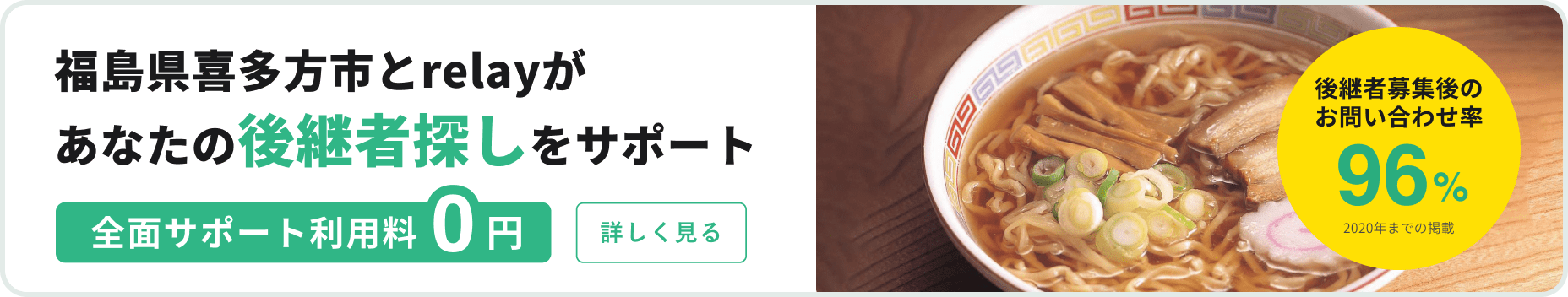 福島県喜多方市とrelayが
あなたの後継者探しをサポート

全面サポート利用料 0 円

詳しく見る

後継者募集後の
お問い合わせ率
96%
2020年までの掲載